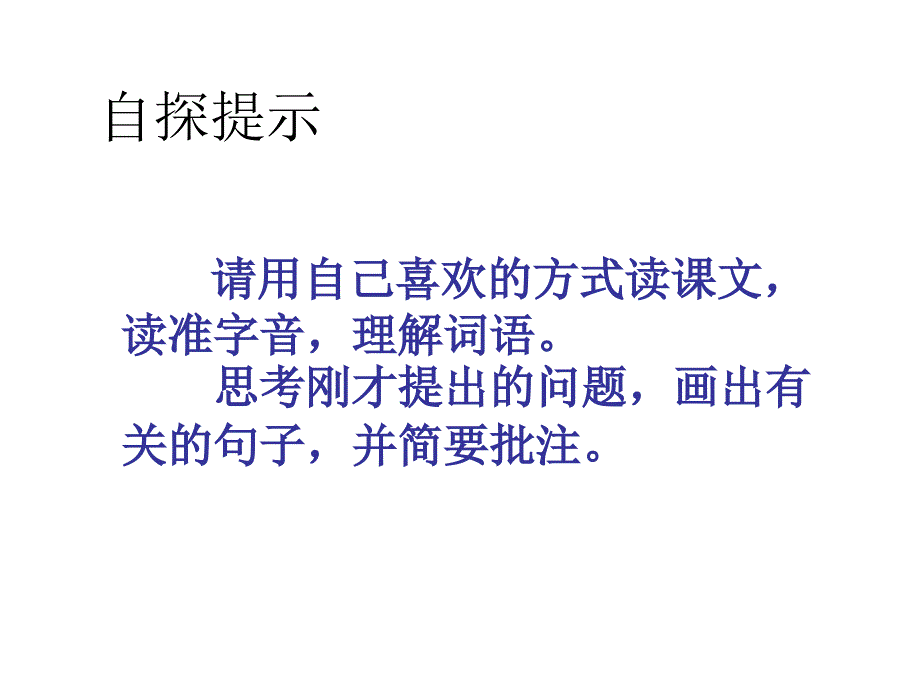 自探提示

请用自己喜欢的方式读课文，读准字音，理解词语。

思考刚才提出的问题，画出有关的句子，并简要批注。